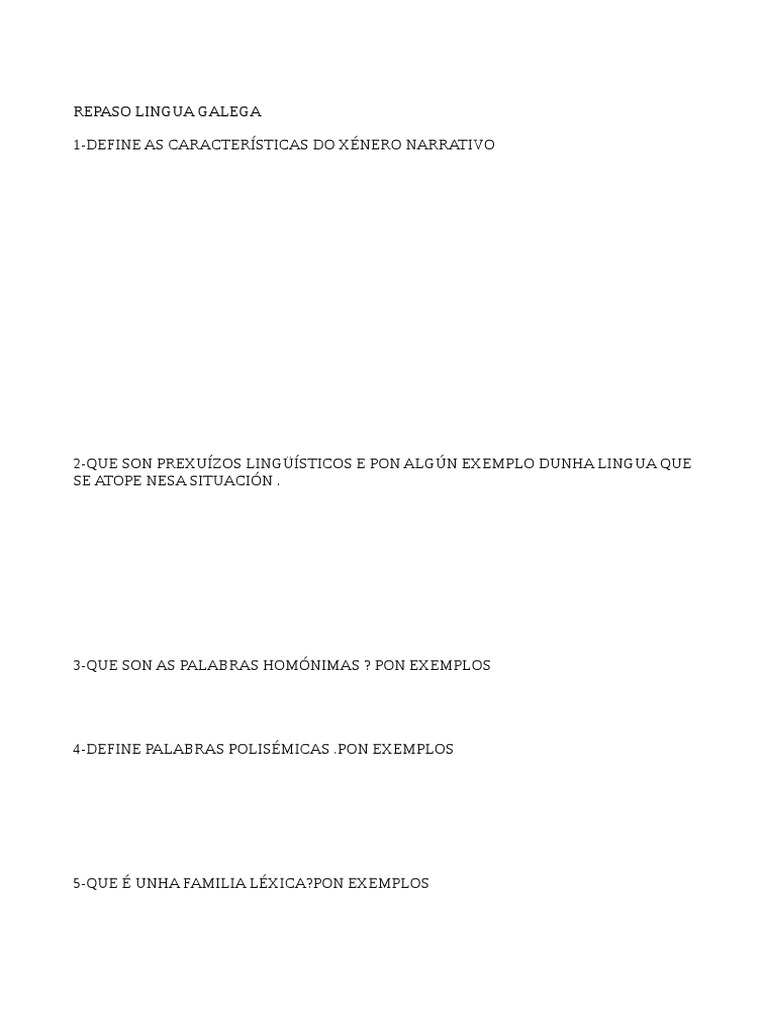 REPASO LINGUA GALEGA

1-DEFINE AS CARACTERÍSTICAS DO XÉNERO NARRATIVO

2-QUE SON PREXUÍZOS LINGÜÍSTICOS E PON ALGÚN EXEMPLO DUNHA LINGUA QUE SE ATOPE NESA SITUACIÓN .

3-QUE SON AS PALABRAS HOMÓNIMAS ? PON EXEMPLOS

4-DEFINE PALABRAS POLISÉMICAS .PON EXEMPLOS

5-QUE É UNHA FAMILIA LÉXICA?PON EXEMPLOS